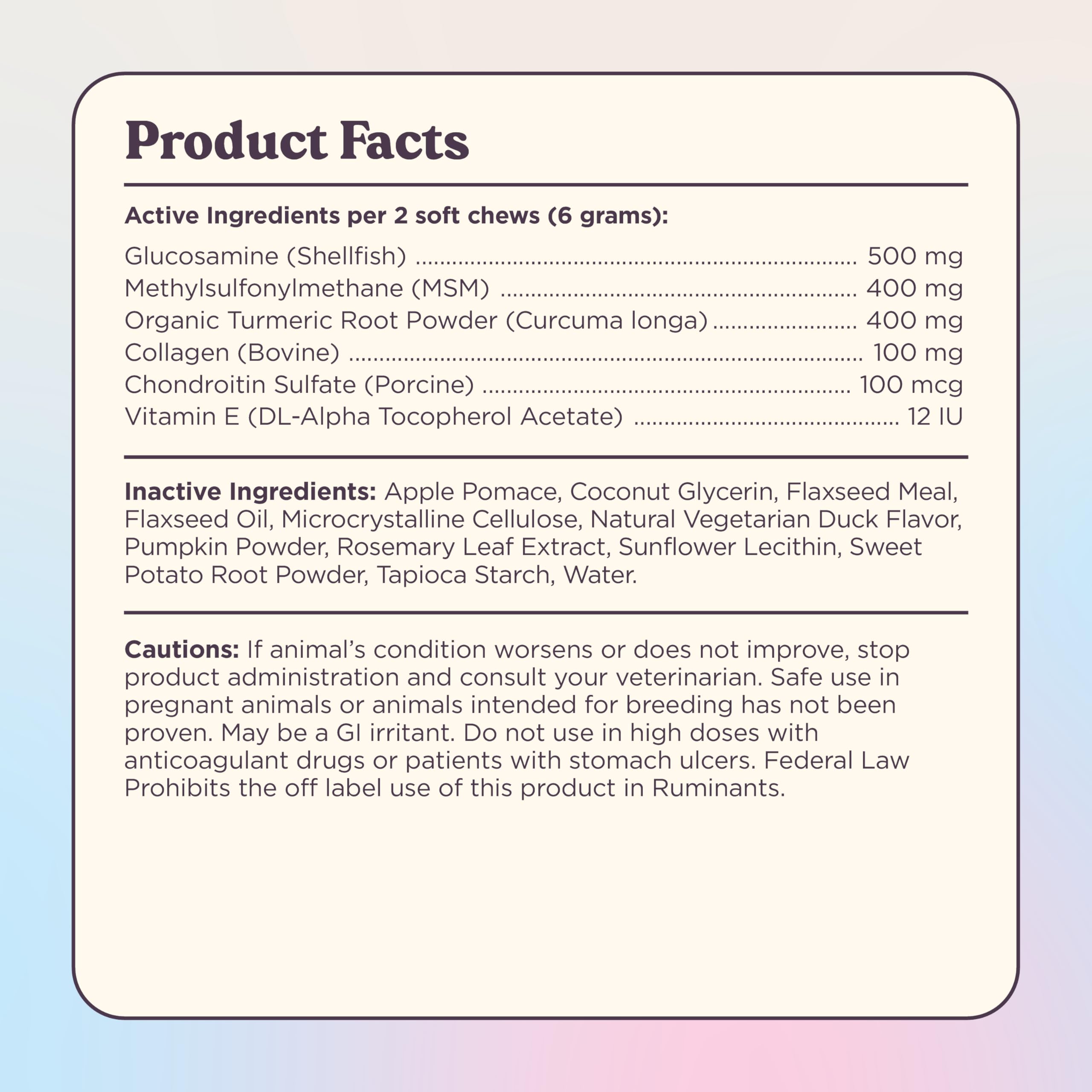 Product Facts

Active Ingredients per 2 soft chews (6 grams):

Glucosamine (Shellfish) 500 mg
Methylsulfonylmethane (MSM) 400 mg
Organic Turmeric Root Powder (Curcuma longa) 400 mg
Collagen (Bovine) 100 mg
Chondroitin Sulfate (Porcine) 100 mcg
Vitamin E (DL-Alpha Tocopherol Acetate) 12 IU

Inactive Ingredients: Apple Pomace, Coconut Glycerin, Flaxseed Meal, Flaxseed Oil, Microcrystalline Cellulose, Natural Vegetarian Duck Flavor, Pumpkin Powder, Rosemary Leaf Extract, Sunflower Lecithin, Sweet Potato Root Powder, Tapioca Starch, Water.

Cautions: If animal's condition worsens or does not improve, stop product administration and consult your veterinarian. Safe use in pregnant animals or animals intended for breeding has not been proven. May be a GI irritant. Do not use in high doses with anticoagulant drugs or patients with stomach ulcers. Federal Law Prohibits the off label use of this product in Ruminants.